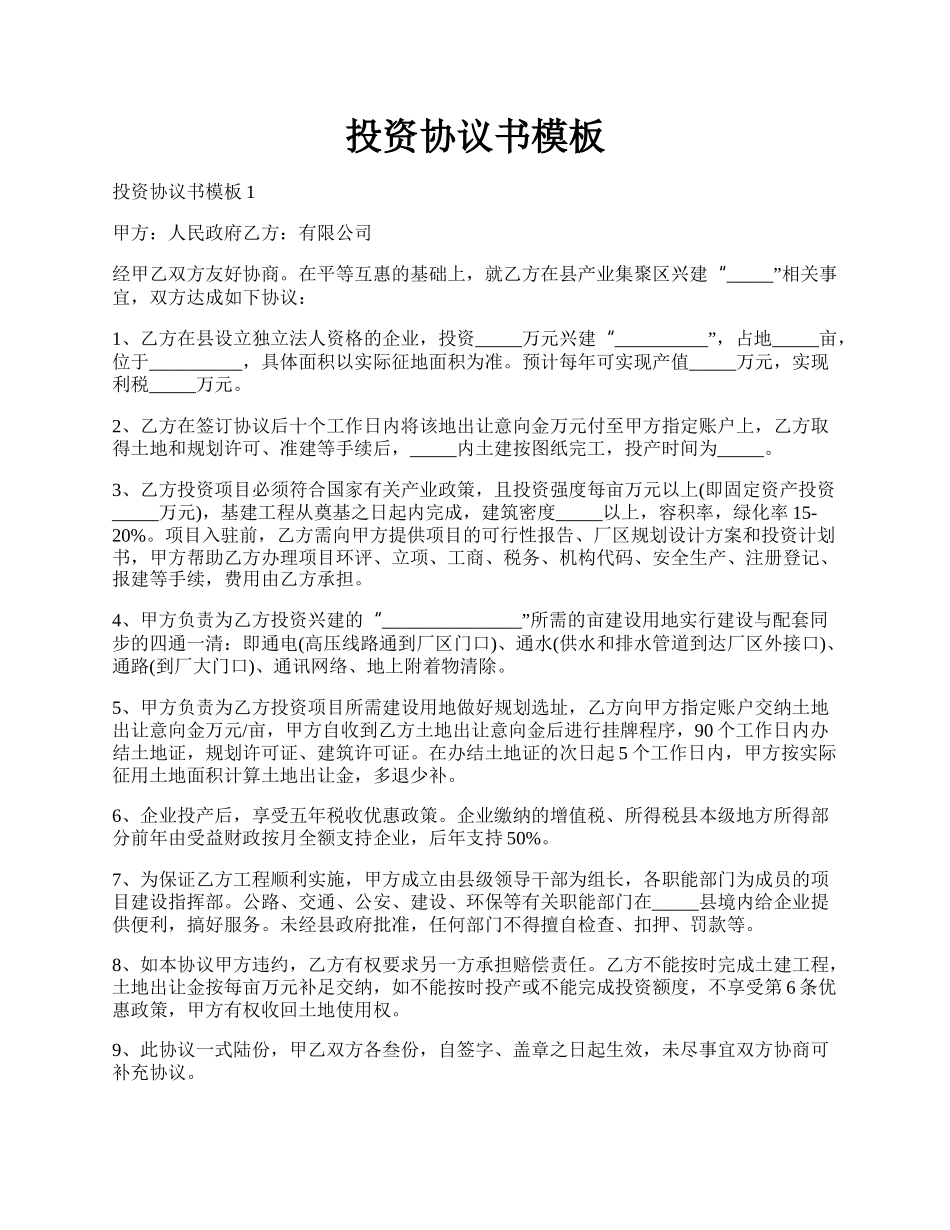 投资协议书模板

投资协议书模板 1

甲方：人民政府乙方：有限公司

经甲乙双方友好协商。在平等互惠的基础上，就乙方在县产业集聚区兴建“_____”相关事宜，双方达成如下协议：

1、乙方在县设立独立法人资格的企业，投资_____万元兴建“__________”，占地_____亩，位于__________，具体面积以实际征地面积为准。预计每年可实现产值_____万元，实现利税_____万元。

2、乙方在签订协议后十个工作日内将该地出让意向金万元付至甲方指定账户上，乙方取得土地和规划许可、准建等手续后，_____内土建按图纸完工，投产时间为_____。

3、乙方投资项目必须符合国家有关产业政策，且投资强度每亩万元以上(即固定资产投资_____万元)，基建工程从奠基之日起内完成，建筑密度_____以上，容积率，绿化率 15-20%。项目入驻前，乙方需向甲方提供项目的可行性报告、厂区规划设计方案和投资计划书，甲方帮助乙方办理项目环评、立项、工商、税务、机构代码、安全生产、注册登记、报建等手续，费用由乙方承担。

4、甲方负责为乙方投资兴建的“_______________”所需的亩建设用地实行建设与配套同步的四通一清：即通电(高压线路通到厂区门口)、通水(供水和排水管道到达厂区外接口)、通路(到厂大门口)、通讯网络、地上附着物清除。

5、甲方负责为乙方投资项目所需建设用地做好规划选址，乙方向甲方指定账户交纳土地出让意向金万元/亩，甲方自收到乙方土地出让意向金后进行挂牌程序，90 个工作日内办结土地证，规划许可证、建筑许可证。在办结土地证的次日起 5 个工作日内，甲方按实际征用土地面积计算土地出让金，多退少补。

6、企业投产后，享受五年税收优惠政策。企业缴纳的增值税、所得税县本级地方所得部分前年由受益财政按月全额支持企业，后年支持 50%。

7、为保证乙方工程顺利实施，甲方成立由县级领导干部为组长，各职能部门为成员的项目建设指挥部。公路、交通、公安、建设、环保等有关职能部门在_____县境内给企业提供便利，搞好服务。未经县政府批准，任何部门不得擅自检查、扣押、罚款等。

8、如本协议甲方违约，乙方有权要求另一方承担赔偿责任。乙方不能按时完成土建工程，土地出让金按每亩万元补足交纳，如不能按时投产或不能完成投资额度，不享受第 6 条优惠政策，甲方有权收回土地使用权。

9、此协议一式陆份，甲乙双方各叁份，自签字、盖章之日起生效，未尽事宜双方协商可补充协议。